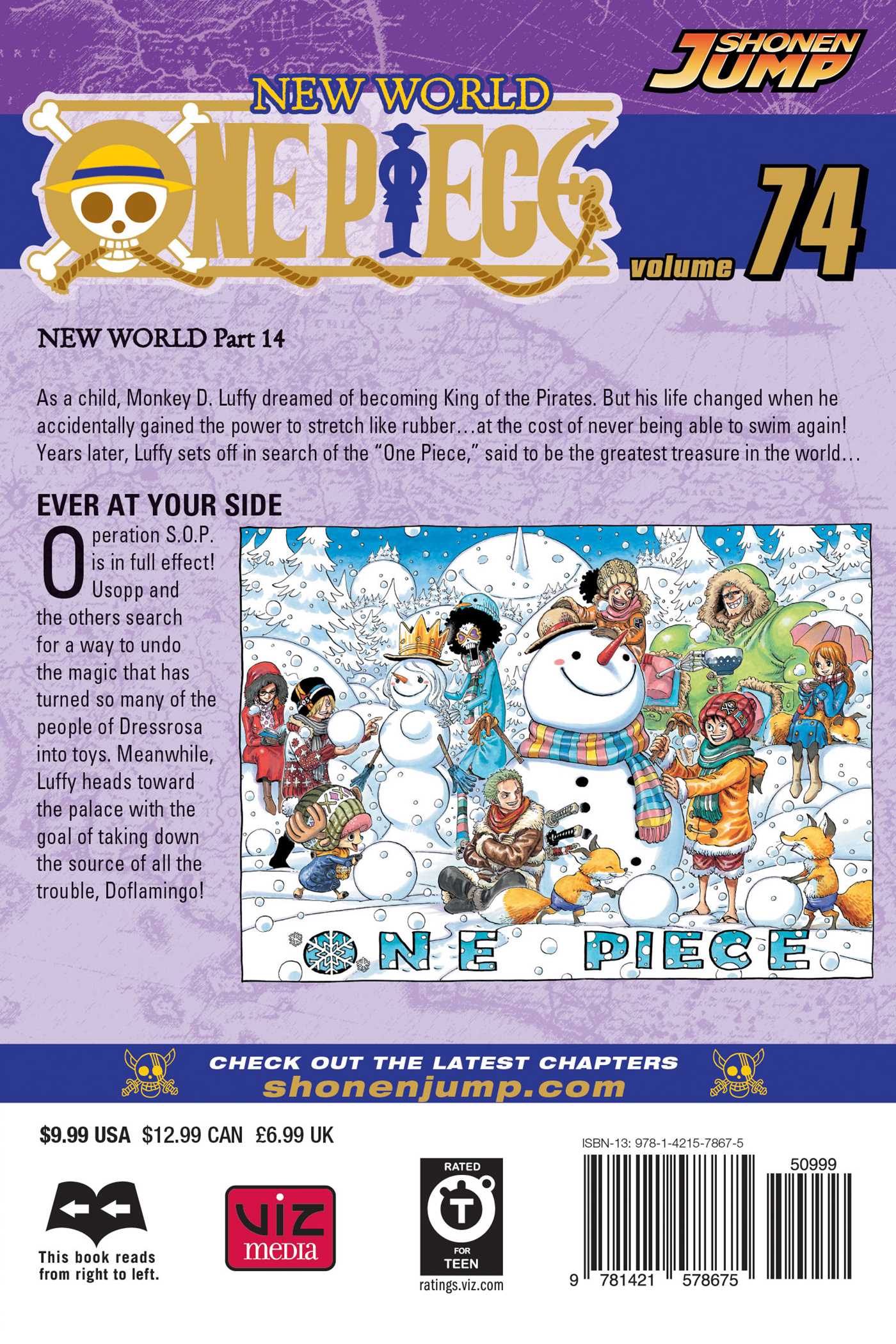 SHONEN JUMP

NEW WORLD
ONE PIECE

volume 74

NEW WORLD Part 14

As a child, Monkey D. Luffy dreamed of becoming King of the Pirates. But his life changed when he accidentally gained the power to stretch like rubber…at the cost of never being able to swim again! Years later, Luffy sets off in search of the "One Piece," said to be the greatest treasure in the world…

EVER AT YOUR SIDE

Operation S.O.P. is in full effect! Usopp and the others search for a way to undo the magic that has turned so many of the people of Dressrosa into toys. Meanwhile, Luffy heads toward the palace with the goal of taking down the source of all the trouble, Doflamingo!

ONE PIECE

CHECK OUT THE LATEST CHAPTERS
shonenjump.com

$9.99 USA $12.99 CAN £6.99 UK

This book reads from right to left.

VIZ media

RATED
T
FOR
TEEN
ratings.viz.com

ISBN-13: 978-1-4215-7867-5

50999

9 781421 578675